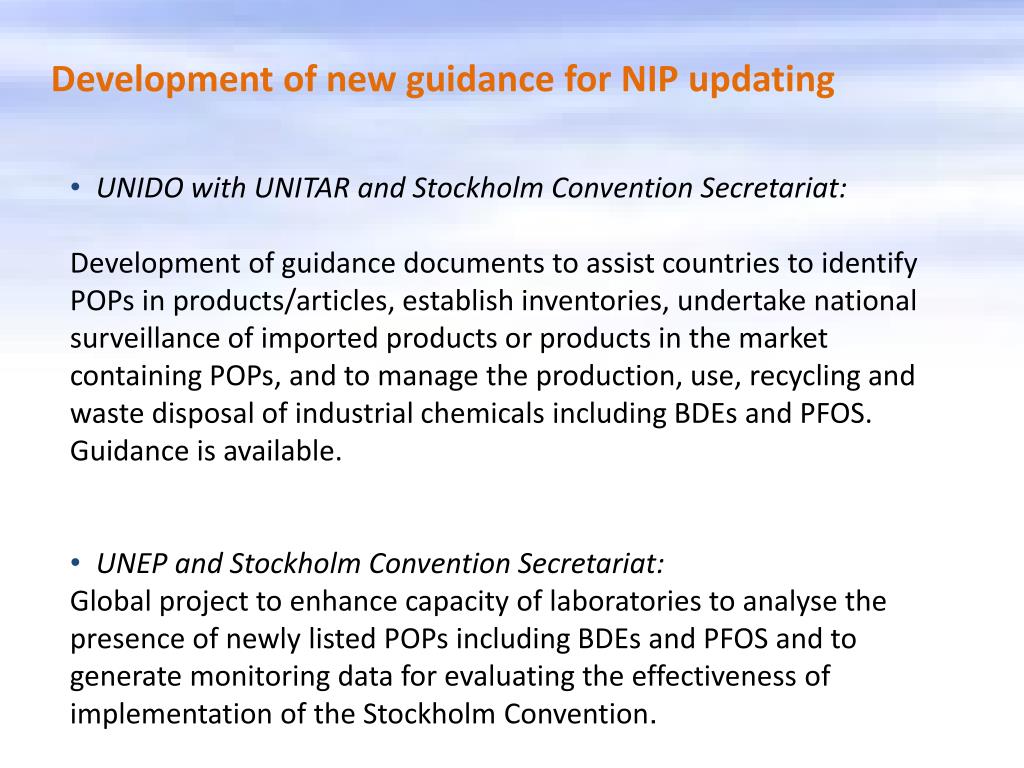 Development of new guidance for NIP updating

• UNIDO with UNITAR and Stockholm Convention Secretariat:

Development of guidance documents to assist countries to identify POPs in products/articles, establish inventories, undertake national surveillance of imported products or products in the market containing POPs, and to manage the production, use, recycling and waste disposal of industrial chemicals including BDEs and PFOS. Guidance is available.

• UNEP and Stockholm Convention Secretariat:
Global project to enhance capacity of laboratories to analyse the presence of newly listed POPs including BDEs and PFOS and to generate monitoring data for evaluating the effectiveness of implementation of the Stockholm Convention.